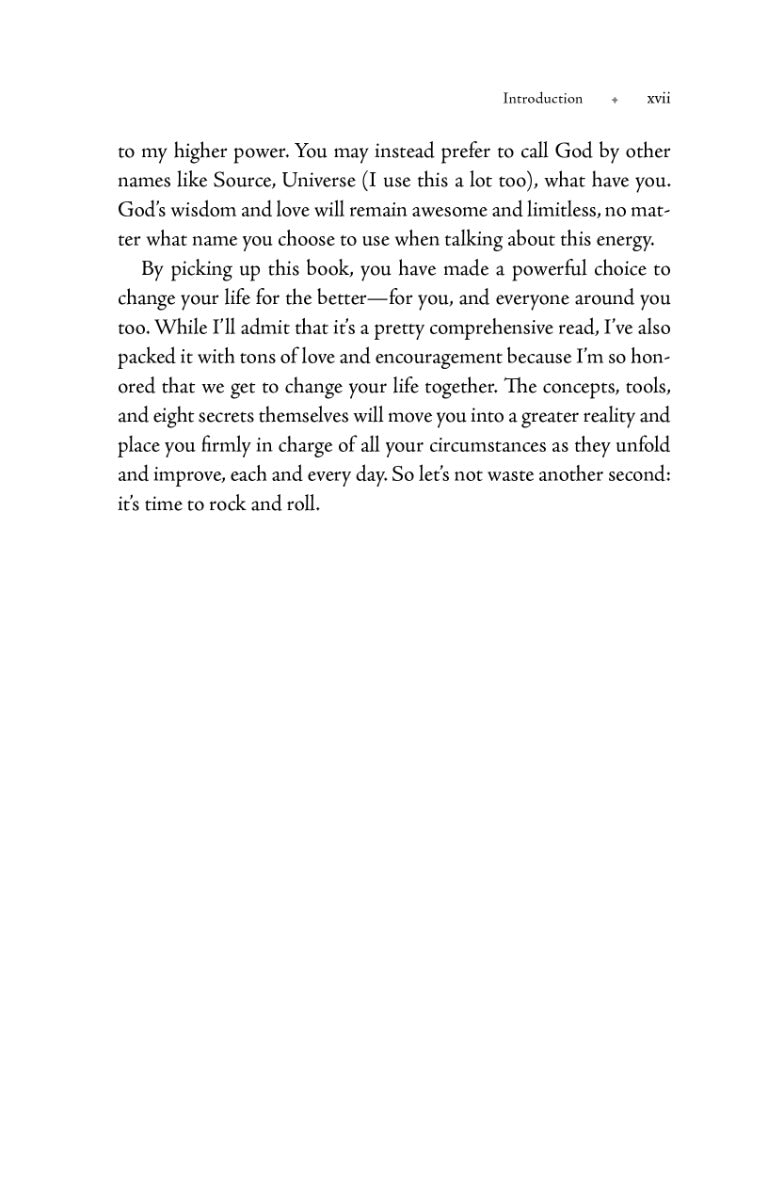 Introduction ✦ xvii

to my higher power. You may instead prefer to call God by other names like Source, Universe (I use this a lot too), what have you. God's wisdom and love will remain awesome and limitless, no matter what name you choose to use when talking about this energy.

By picking up this book, you have made a powerful choice to change your life for the better—for you, and everyone around you too. While I'll admit that it's a pretty comprehensive read, I've also packed it with tons of love and encouragement because I'm so honored that we get to change your life together. The concepts, tools, and eight secrets themselves will move you into a greater reality and place you firmly in charge of all your circumstances as they unfold and improve, each and every day. So let's not waste another second: it's time to rock and roll.